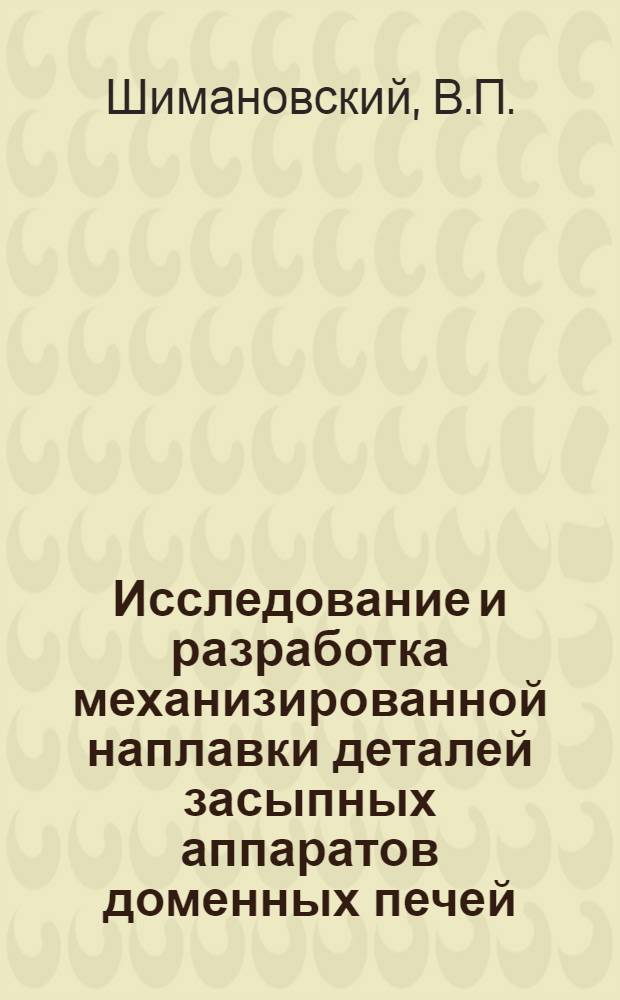 Шимановский, В.П.

Исследование и разработка механизированной наплавки деталей засыпных аппаратов доменных печей